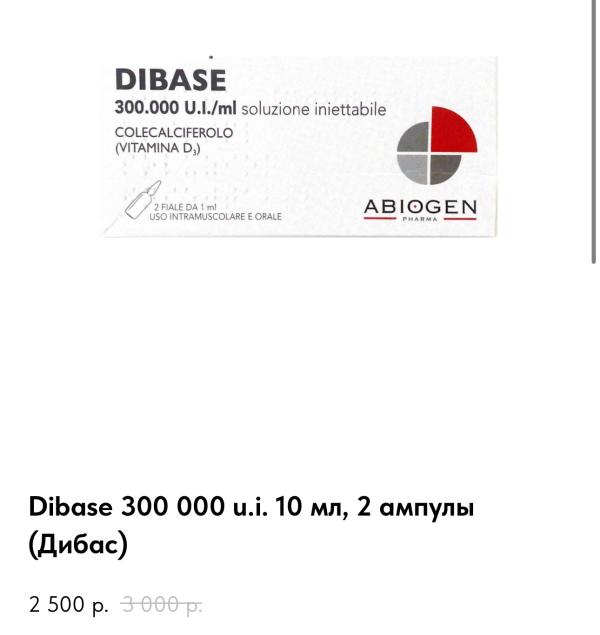 DIBASE
300.000 U.I./ml soluzione iniettabile
COLECALCIFEROLO
(VITAMINA $D_3$)

2 FIALE DA 1 ml
USO INTRAMUSCOLARE E ORALE

ABIOGEN
PHARMA

Dibase 300 000 u.i. 10 мл, 2 ампулы (Дибас)

2 500 р. 3 000 р.